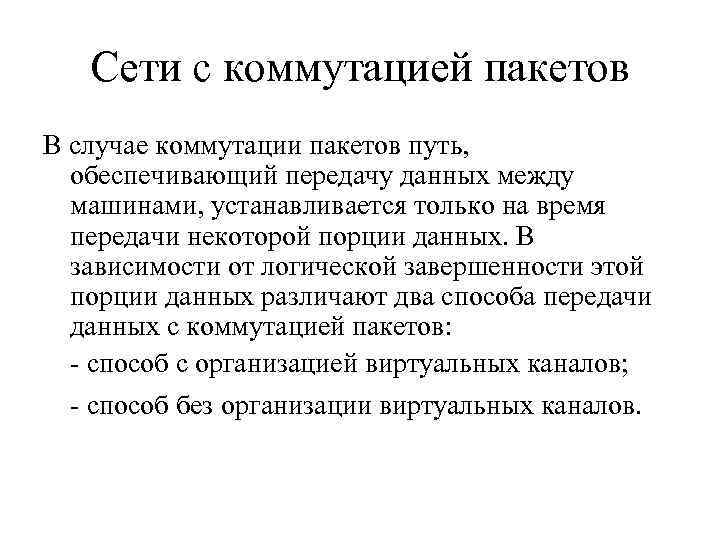 Сети с коммутацией пакетов

В случае коммутации пакетов путь, обеспечивающий передачу данных между машинами, устанавливается только на время передачи некоторой порции данных. В зависимости от логической завершенности этой порции данных различают два способа передачи данных с коммутацией пакетов:

- способ с организацией виртуальных каналов;

- способ без организации виртуальных каналов.